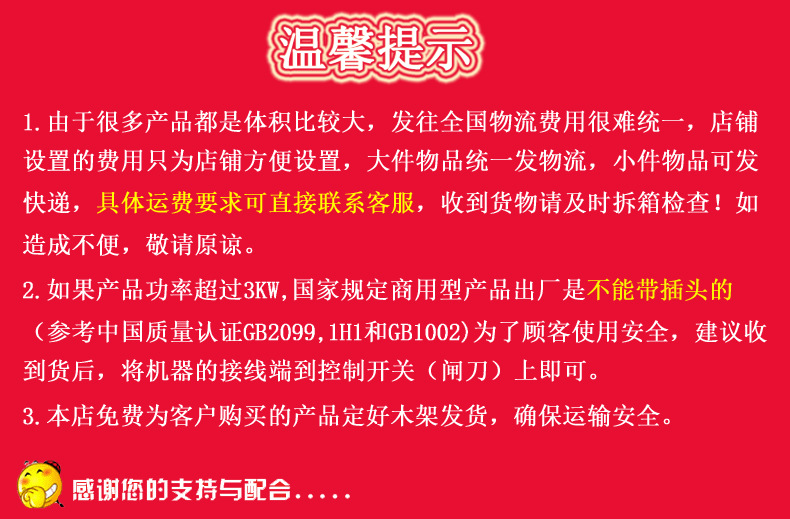 温馨提示

1.由于很多产品都是体积比较大，发往全国物流费用很难统一，店铺设置的费用只为店铺方便设置，大件物品统一发物流，小件物品可发快递，具体运费要求可直接联系客服，收到货物请及时拆箱检查！如造成不便，敬请原谅。

2.如果产品功率超过3KW,国家规定商用型产品出厂是不能带插头的（参考中国质量认证GB2099,1H1和GB1002)为了顾客使用安全，建议收到货后，将机器的接线端到控制开关（闸刀）上即可。

3.本店免费为客户购买的产品定好木架发货，确保运输安全。

感谢您的支持与配合.....